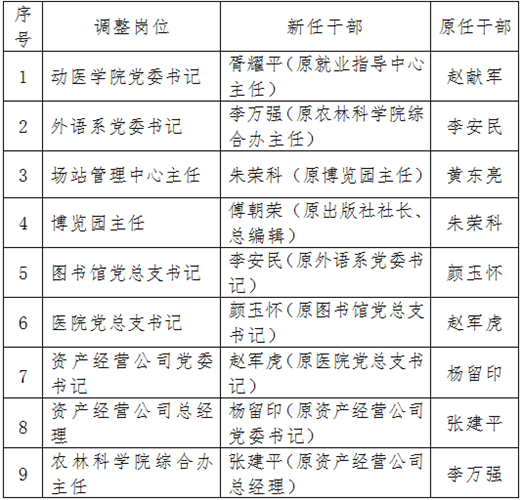 | 序号 | 调整岗位 | 新任干部 | 原任干部 |
|---|---|---|---|
| 1 | 动医学院党委书记 | 胥耀平（原就业指导中心主任） | 赵献军 |
| 2 | 外语系党委书记 | 李万强（原农林科学院综合办主任） | 李安民 |
| 3 | 场站管理中心主任 | 朱荣科（原博览园主任） | 黄东亮 |
| 4 | 博览园主任 | 傅朝荣（原出版社社长、总编辑） | 朱荣科 |
| 5 | 图书馆党总支书记 | 李安民（原外语系党委书记） | 颜玉怀 |
| 6 | 医院党总支书记 | 颜玉怀（原图书馆党总支书记） | 赵军虎 |
| 7 | 资产经营公司党委书记 | 赵军虎（原医院党总支书记） | 杨留印 |
| 8 | 资产经营公司总经理 | 杨留印（原资产经营公司党委书记） | 张建平 |
| 9 | 农林科学院综合办主任 | 张建平（原资产经营公司总经理） | 李万强 |